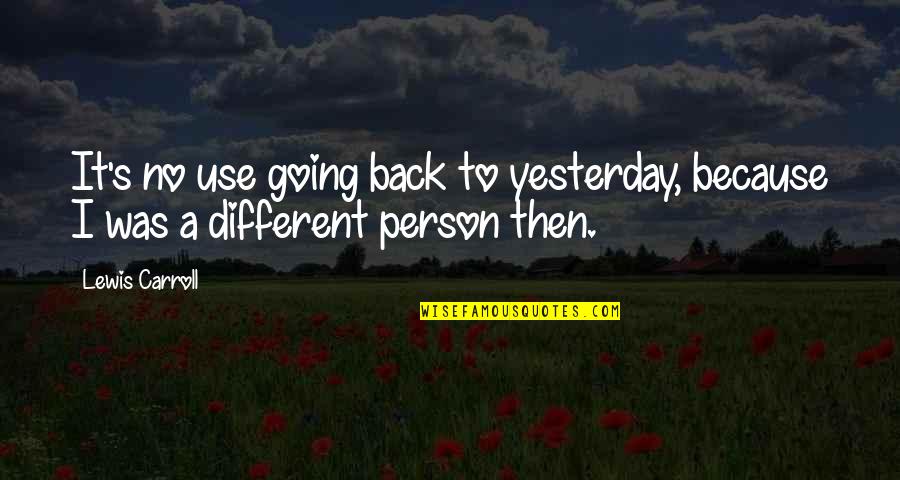 It's no use going back to yesterday, because I was a different person then.

Lewis Carroll

WISEFAMOUSQUOTES.COM